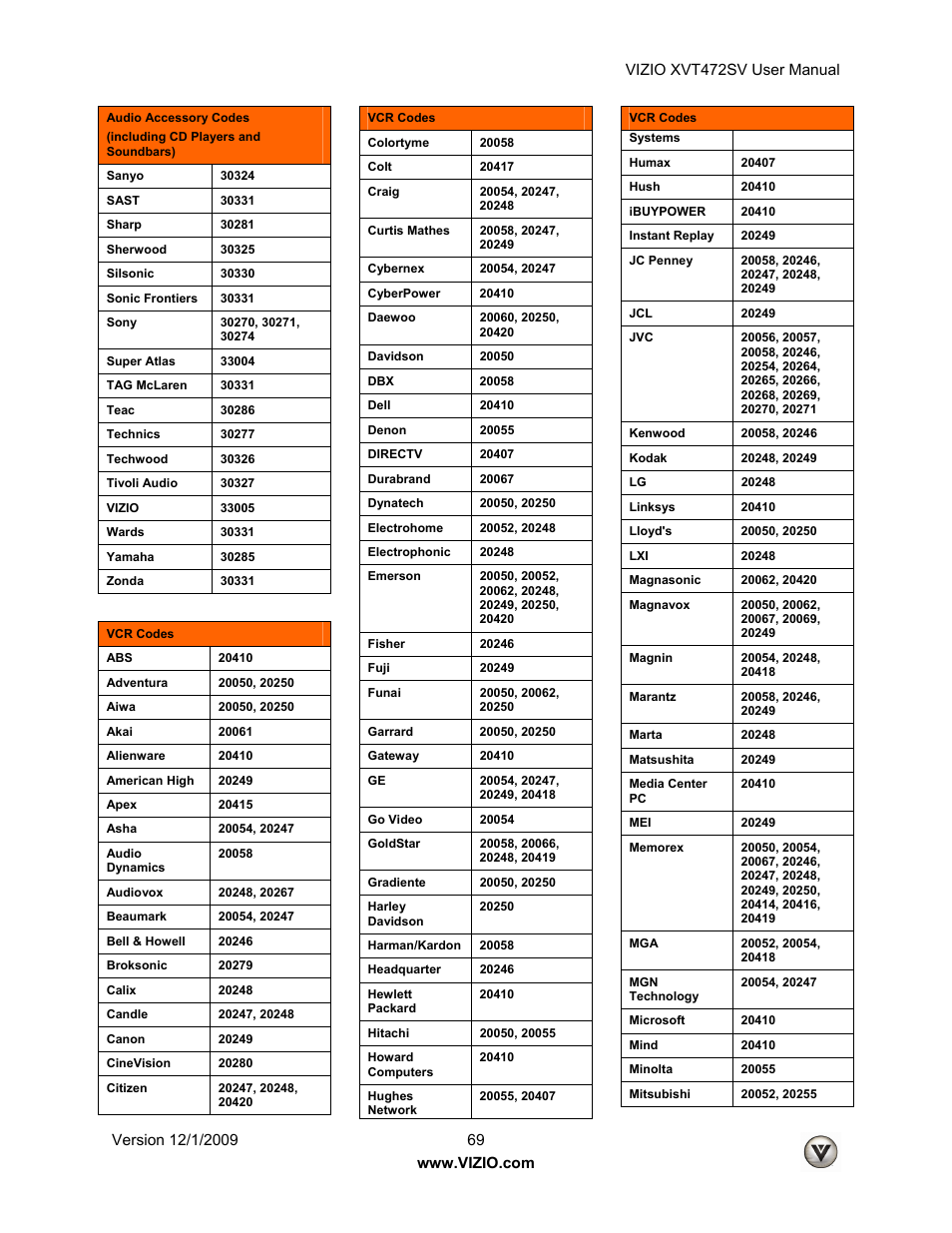 VIZIO XVT472SV User Manual

| Audio Accessory Codes (including CD Players and Soundbars) | |
|---|---|
| Sanyo | 30324 |
| SAST | 30331 |
| Sharp | 30281 |
| Sherwood | 30325 |
| Silsonic | 30330 |
| Sonic Frontiers | 30331 |
| Sony | 30270, 30271, 30274 |
| Super Atlas | 33004 |
| TAG McLaren | 30331 |
| Teac | 30286 |
| Technics | 30277 |
| Techwood | 30326 |
| Tivoli Audio | 30327 |
| VIZIO | 33005 |
| Wards | 30331 |
| Yamaha | 30285 |
| Zonda | 30331 |

| VCR Codes | |
|---|---|
| ABS | 20410 |
| Adventura | 20050, 20250 |
| Aiwa | 20050, 20250 |
| Akai | 20061 |
| Alienware | 20410 |
| American High | 20249 |
| Apex | 20415 |
| Asha | 20054, 20247 |
| Audio Dynamics | 20058 |
| Audiovox | 20248, 20267 |
| Beaumark | 20054, 20247 |
| Bell & Howell | 20246 |
| Broksonic | 20279 |
| Calix | 20248 |
| Candle | 20247, 20248 |
| Canon | 20249 |
| CineVision | 20280 |
| Citizen | 20247, 20248, 20420 |

| VCR Codes | |
|---|---|
| Colortyme | 20058 |
| Colt | 20417 |
| Craig | 20054, 20247, 20248 |
| Curtis Mathes | 20058, 20247, 20249 |
| Cybernex | 20054, 20247 |
| CyberPower | 20410 |
| Daewoo | 20060, 20250, 20420 |
| Davidson | 20050 |
| DBX | 20058 |
| Dell | 20410 |
| Denon | 20055 |
| DIRECTV | 20407 |
| Durabrand | 20067 |
| Dynatech | 20050, 20250 |
| Electrohome | 20052, 20248 |
| Electrophonic | 20248 |
| Emerson | 20050, 20052, 20062, 20248, 20249, 20250, 20420 |
| Fisher | 20246 |
| Fuji | 20249 |
| Funai | 20050, 20062, 20250 |
| Garrard | 20050, 20250 |
| Gateway | 20410 |
| GE | 20054, 20247, 20249, 20418 |
| Go Video | 20054 |
| GoldStar | 20058, 20066, 20248, 20419 |
| Gradiente | 20050, 20250 |
| Harley Davidson | 20250 |
| Harman/Kardon | 20058 |
| Headquarter | 20246 |
| Hewlett Packard | 20410 |
| Hitachi | 20050, 20055 |
| Howard Computers | 20410 |
| Hughes Network | 20055, 20407 |

| VCR Codes | |
|---|---|
| Systems | |
| Humax | 20407 |
| Hush | 20410 |
| iBUYPOWER | 20410 |
| Instant Replay | 20249 |
| JC Penney | 20058, 20246, 20247, 20248, 20249 |
| JCL | 20249 |
| JVC | 20056, 20057, 20058, 20246, 20254, 20264, 20265, 20266, 20268, 20269, 20270, 20271 |
| Kenwood | 20058, 20246 |
| Kodak | 20248, 20249 |
| LG | 20248 |
| Linksys | 20410 |
| Lloyd's | 20050, 20250 |
| LXI | 20248 |
| Magnasonic | 20062, 20420 |
| Magnavox | 20050, 20062, 20067, 20069, 20249 |
| Magnin | 20054, 20248, 20418 |
| Marantz | 20058, 20246, 20249 |
| Marta | 20248 |
| Matsushita | 20249 |
| Media Center PC | 20410 |
| MEI | 20249 |
| Memorex | 20050, 20054, 20067, 20246, 20247, 20248, 20249, 20250, 20414, 20416, 20419 |
| MGA | 20052, 20054, 20418 |
| MGN Technology | 20054, 20247 |
| Microsoft | 20410 |
| Mind | 20410 |
| Minolta | 20055 |
| Mitsubishi | 20052, 20255 |

Version 12/1/2009 69
www.VIZIO.com